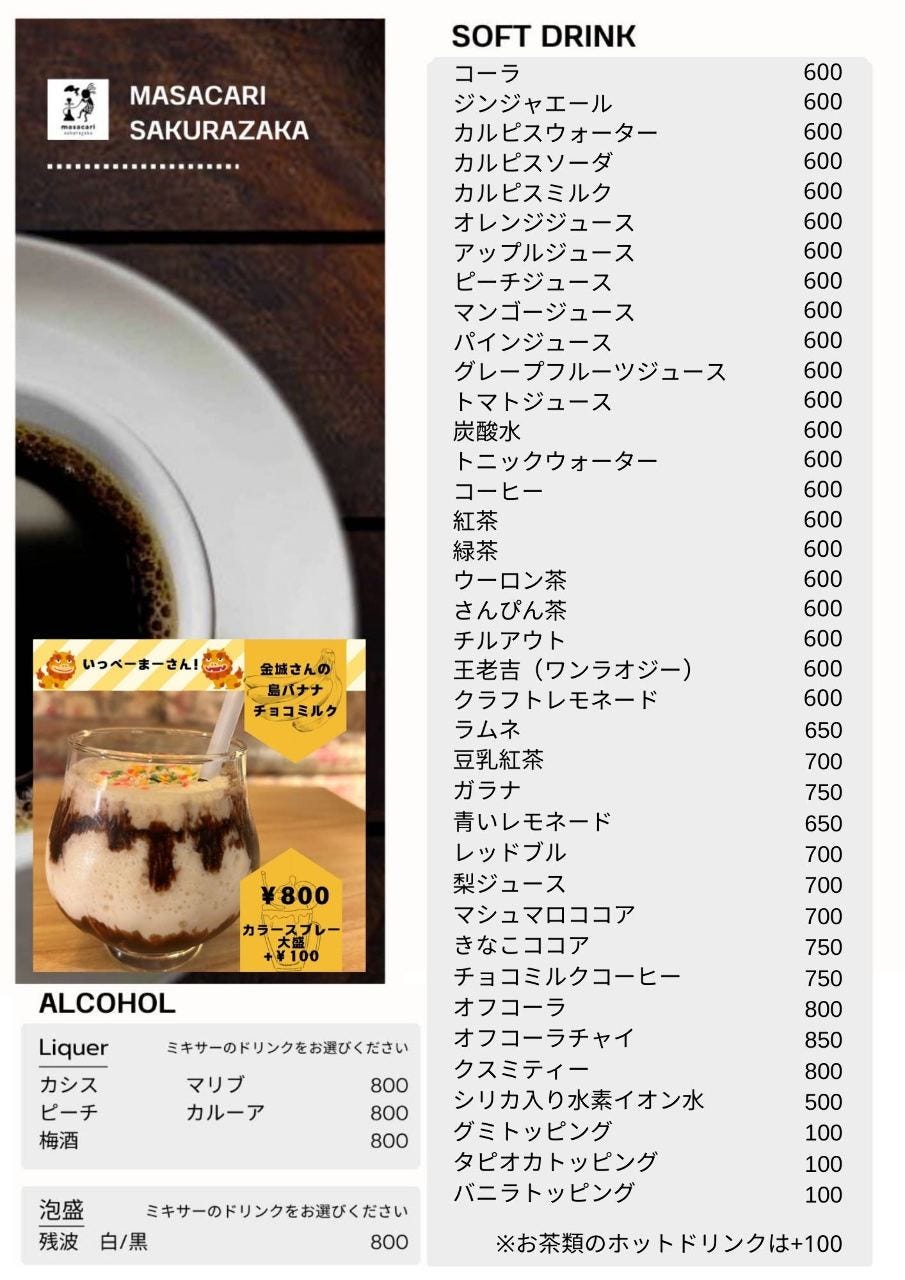 MASACARI
SAKURAZAKA

いっぺーまーさん!

金城さんの
島バナナ
チョコミルク

¥800
カラースプレー
大盛
+¥100

ALCOHOL

Liquer ミキサーのドリンクをお選びください
カシス マリブ 800
ピーチ カルーア 800
梅酒 800

泡盛 ミキサーのドリンクをお選びください
残波 白/黒 800

SOFT DRINK
コーラ 600
ジンジャエール 600
カルピスウォーター 600
カルピスソーダ 600
カルピスミルク 600
オレンジジュース 600
アップルジュース 600
ピーチジュース 600
マンゴージュース 600
パインジュース 600
グレープフルーツジュース 600
トマトジュース 600
炭酸水 600
トニックウォーター 600
コーヒー 600
紅茶 600
緑茶 600
ウーロン茶 600
さんぴん茶 600
チルアウト 600
王老吉(ワンラオジー) 600
クラフトレモネード 600
ラムネ 650
豆乳紅茶 700
ガラナ 750
青いレモネード 650
レッドブル 700
梨ジュース 700
マシュマロココア 700
きなこココア 750
チョコミルクコーヒー 750
オフコーラ 800
オフコーラチャイ 850
クスミティー 800
シリカ入り水素イオン水 500
グミトッピング 100
タピオカトッピング 100
バニラトッピング 100

※お茶類のホットドリンクは+100